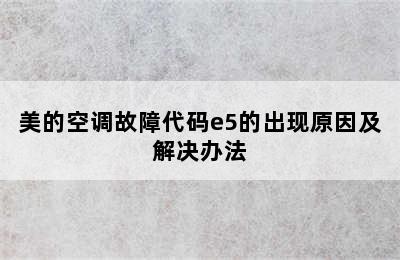 美的空调故障代码e5的出现原因及解决办法